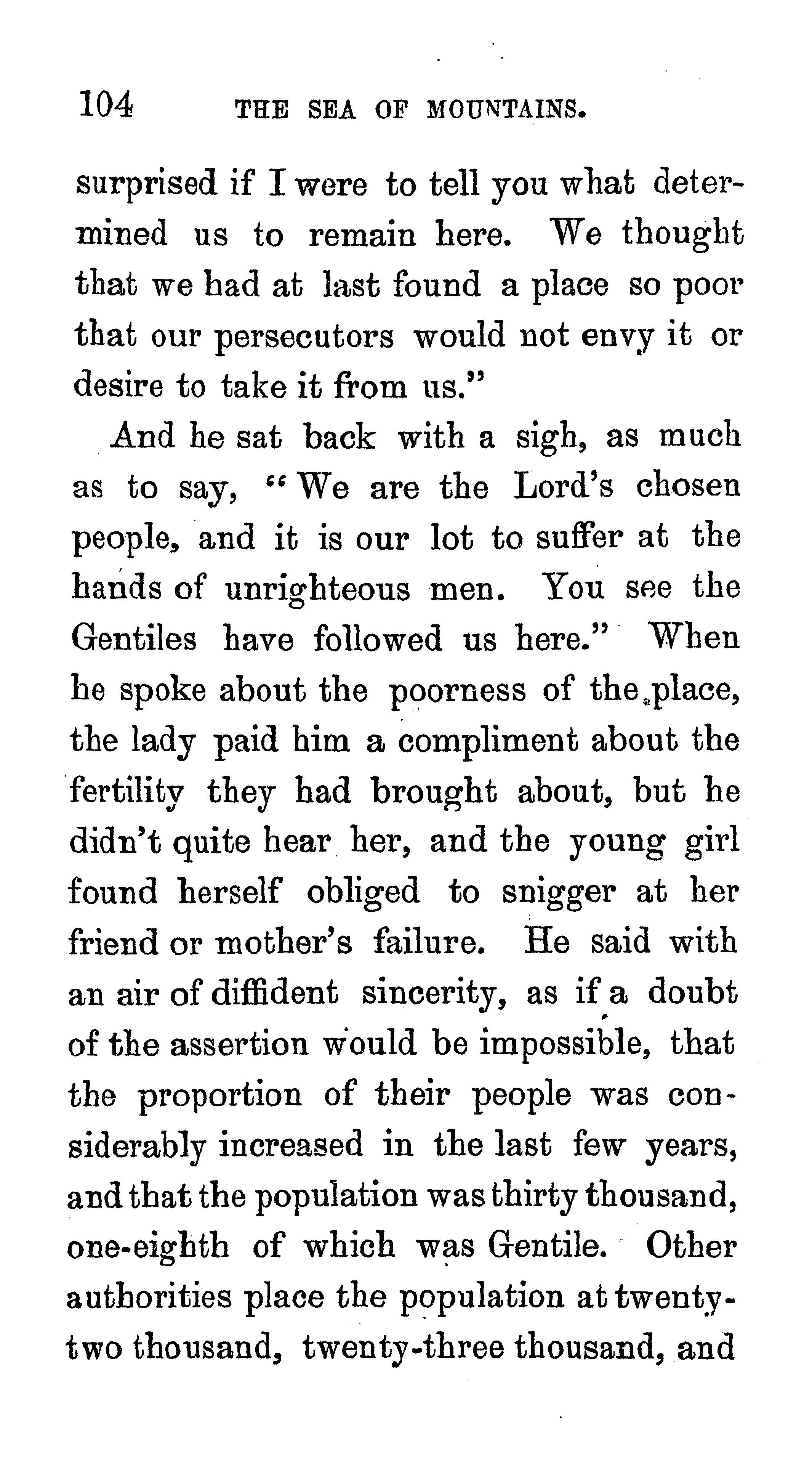 104 THE SEA OF MOUNTAINS.

surprised if I were to tell you what determined us to remain here. We thought that we had at last found a place so poor that our persecutors would not envy it or desire to take it from us."

And he sat back with a sigh, as much as to say, "We are the Lord's chosen people, and it is our lot to suffer at the hands of unrighteous men. You see the Gentiles have followed us here." When he spoke about the poorness of the place, the lady paid him a compliment about the fertility they had brought about, but he didn't quite hear her, and the young girl found herself obliged to snigger at her friend or mother's failure. He said with an air of diffident sincerity, as if a doubt of the assertion would be impossible, that the proportion of their people was considerably increased in the last few years, and that the population was thirty thousand, one-eighth of which was Gentile. Other authorities place the population at twenty-two thousand, twenty-three thousand, and